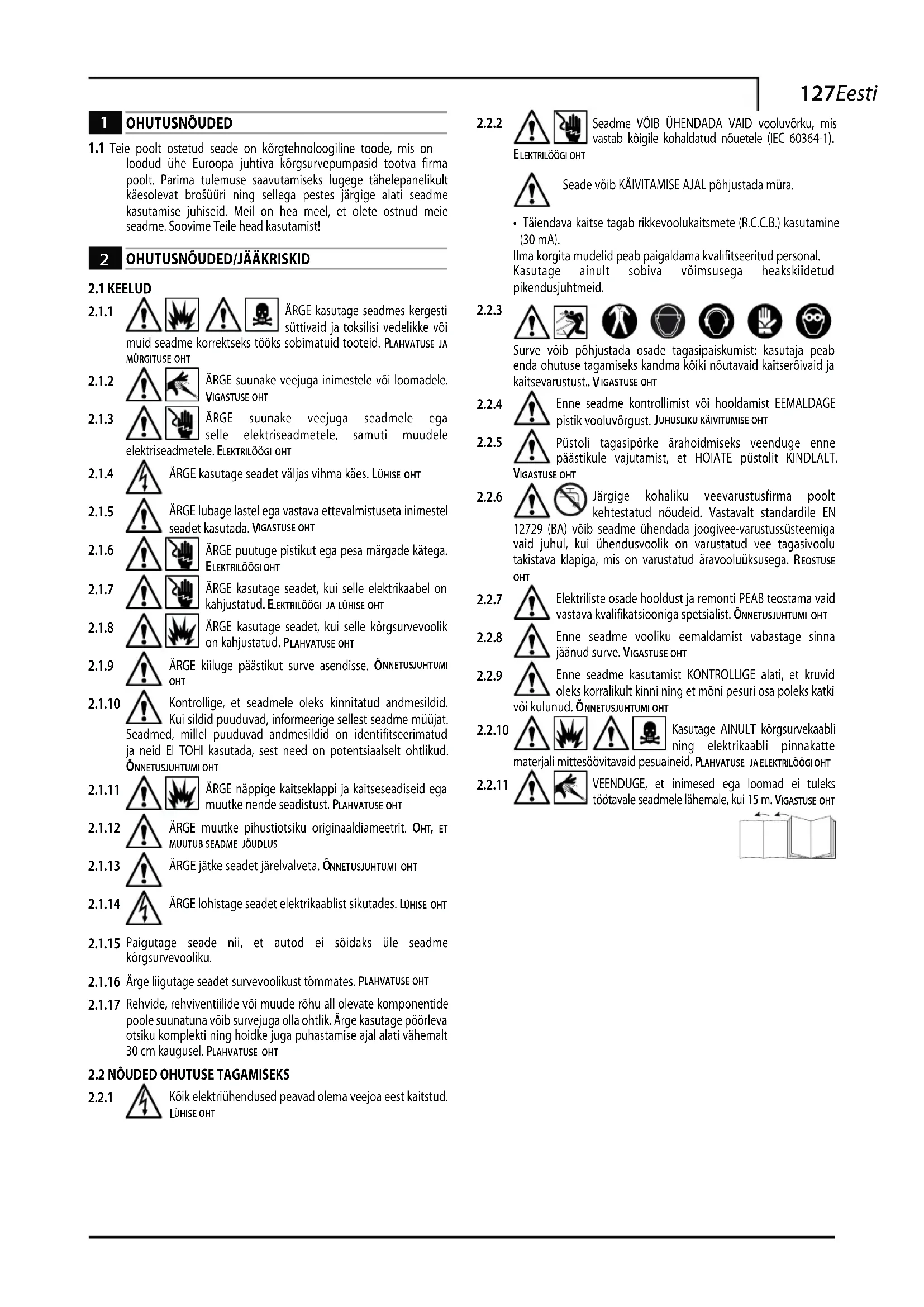 127Eesti

1 OHUTUSNÕUDED

1.1 Teie poolt ostetud seade on kõrgtehnoloogiline toode, mis on loodud ühe Euroopa juhtiva kõrgsurvepumpasid tootva firma poolt. Parima tulemuse saavutamiseks lugege tähelepanelikult käesolevat brošüüri ning sellega pestes järgige alati seadme kasutamise juhiseid. Meil on hea meel, et olete ostnud meie seadme. Soovime Teile head kasutamist!

2 OHUTUSNÕUDED/JÄÄKRISKID

2.1 KEELUD

2.1.1 ÄRGE kasutage seadmes kergesti süttivaid ja toksilisi vedelikke või muid seadme korrektseks tööks sobimatuid tooteid. PLAHVATUSE JA MÜRGITUSE OHT

2.1.2 ÄRGE suunake veejuga inimestele või loomadele. VIGASTUSE OHT

2.1.3 ÄRGE suunake veejuga seadmele ega selle elektriseadmetele, samuti muudele elektriseadmetele. ELEKTRILÖÖGI OHT

2.1.4 ÄRGE kasutage seadet väljas vihma käes. LÜHISE OHT

2.1.5 ÄRGE lubage lastel ega vastava ettevalmistuseta inimestel seadet kasutada. VIGASTUSE OHT

2.1.6 ÄRGE puutuge pistikut ega pesa märgade kätega. ELEKTRILÖÖGI OHT

2.1.7 ÄRGE kasutage seadet, kui selle elektrikaabel on kahjustatud. ELEKTRILÖÖGI JA LÜHISE OHT

2.1.8 ÄRGE kasutage seadet, kui selle kõrgsurvevoolik on kahjustatud. PLAHVATUSE OHT

2.1.9 ÄRGE kiiluge päästikut surve asendisse. ÕNNETUSJUHTUMI OHT

2.1.10 Kontrollige, et seadmele oleks kinnitatud andmesildid. Kui sildid puuduvad, informeerige sellest seadme müüjat. Seadmed, millel puuduvad andmesildid on identifitseerimatud ja neid EI TOHI kasutada, sest need on potentsiaalselt ohtlikud. ÕNNETUSJUHTUMI OHT

2.1.11 ÄRGE näppige kaitseklappi ja kaitseseadiseid ega muutke nende seadistust. PLAHVATUSE OHT

2.1.12 ÄRGE muutke pihustiotsiku originaaldiameetrit. OHT, ET MUUTUB SEADME JÕUDLUS

2.1.13 ÄRGE jätke seadet järelvalveta. ÕNNETUSJUHTUMI OHT

2.1.14 ÄRGE lohistage seadet elektrikaablist sikutades. LÜHISE OHT

2.1.15 Paigutage seade nii, et autod ei sõidaks üle seadme kõrgsurvevooliku.

2.1.16 Ärge liigutage seadet survevoolikust tõmmates. PLAHVATUSE OHT

2.1.17 Rehvide, rehviventiilide või muude rõhu all olevate komponentide poole suunatuna võib survejuga olla ohtlik. Ärge kasutage pöörleva otsiku komplekti ning hoidke juga puhastamise ajal alati vähemalt 30 cm kaugusel. PLAHVATUSE OHT

2.2 NÕUDED OHUTUSE TAGAMISEKS

2.2.1 Kõik elektriühendused peavad olema veejoa eest kaitstud. LÜHISE OHT

2.2.2 Seadme VÕIB ÜHENDADA VAID vooluvõrku, mis vastab kõigile kohaldatud nõuetele (IEC 60364-1). ELEKTRILÖÖGI OHT

Seade võib KÄIVITAMISE AJAL põhjustada müra.

• Täiendava kaitse tagab rikkevoolukaitsmete (R.C.C.B.) kasutamine (30 mA).
Ilma korgita mudelid peab paigaldama kvalifitseeritud personal.
Kasutage ainult sobiva võimsusega heakskiidetud pikendusjuhtmeid.

2.2.3 Surve võib põhjustada osade tagasipaiskumist: kasutaja peab enda ohutuse tagamiseks kandma kõiki nõutavaid kaitserõivaid ja kaitsevarustust.. VIGASTUSE OHT

2.2.4 Enne seadme kontrollimist või hooldamist EEMALDAGE pistik vooluvõrgust. JUHUSLIKU KÄIVITUMISE OHT

2.2.5 Püstoli tagasipõrke ärahoidmiseks veenduge enne päästikule vajutamist, et HOIATE püstolit KINDLALT. VIGASTUSE OHT

2.2.6 Järgige kohaliku veevarustusfirma poolt kehtestatud nõudeid. Vastavalt standardile EN 12729 (BA) võib seadme ühendada joogivee-varustussüsteemiga vaid juhul, kui ühendusvoolik on varustatud vee tagasivoolu takistava klapiga, mis on varustatud äravooluüksusega. REOSTUSE OHT

2.2.7 Elektriliste osade hooldust ja remonti PEAB teostama vaid vastava kvalifikatsiooniga spetsialist. ÕNNETUSJUHTUMI OHT

2.2.8 Enne seadme vooliku eemaldamist vabastage sinna jäänud surve. VIGASTUSE OHT

2.2.9 Enne seadme kasutamist KONTROLLIGE alati, et kruvid oleks korralikult kinni ning et mõni pesuri osa poleks katki või kulunud. ÕNNETUSJUHTUMI OHT

2.2.10 Kasutage AINULT kõrgsurvekaabli ning elektrikaabli pinnakatte materjali mittesöövitavaid pesuaineid. PLAHVATUSE JA ELEKTRILÖÖGI OHT

2.2.11 VEENDUGE, et inimesed ega loomad ei tuleks töötavale seadmele lähemale, kui 15 m. VIGASTUSE OHT